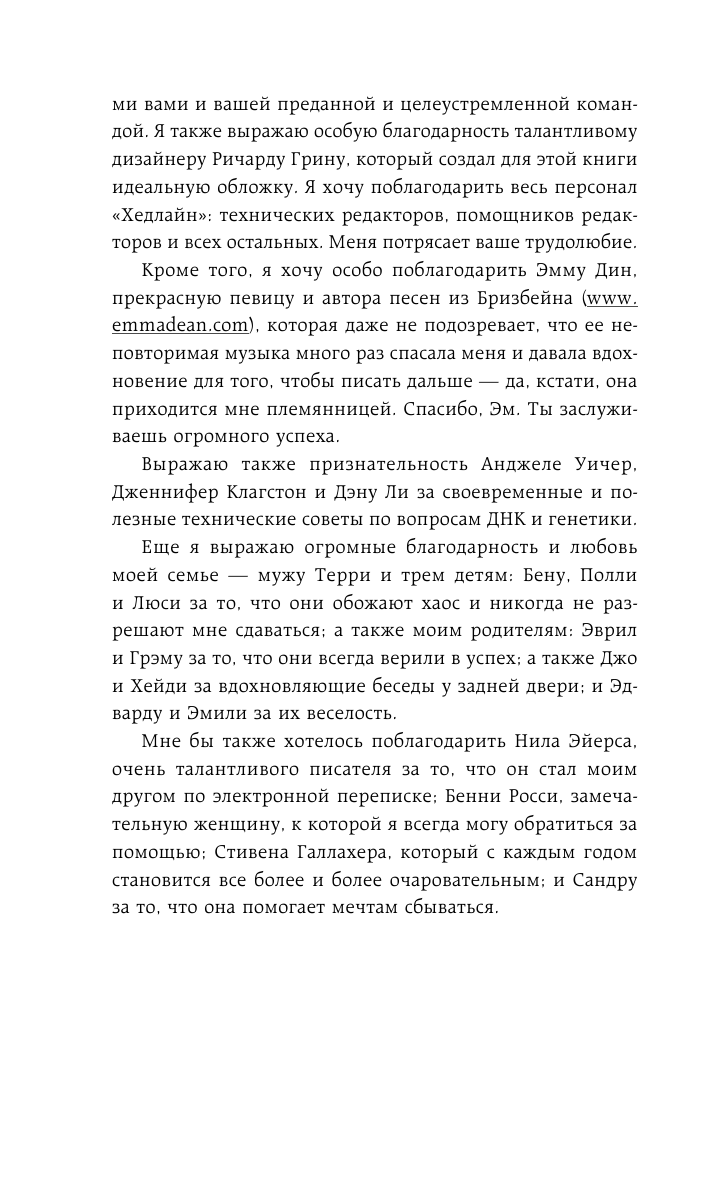 ми вами и вашей преданной и целеустремленной командой. Я также выражаю особую благодарность талантливому дизайнеру Ричарду Грину, который создал для этой книги идеальную обложку. Я хочу поблагодарить весь персонал «Хедлайн»: технических редакторов, помощников редакторов и всех остальных. Меня потрясает ваше трудолюбие.

Кроме того, я хочу особо поблагодарить Эмму Дин, прекрасную певицу и автора песен из Бризбейна (www.emmadean.com), которая даже не подозревает, что ее неповторимая музыка много раз спасала меня и давала вдохновение для того, чтобы писать дальше — да, кстати, она приходится мне племянницей. Спасибо, Эм. Ты заслуживаешь огромного успеха.

Выражаю также признательность Анджеле Уичер, Дженнифер Клагстон и Дэну Ли за своевременные и полезные технические советы по вопросам ДНК и генетики.

Еще я выражаю огромные благодарность и любовь моей семье — мужу Терри и трем детям: Бену, Полли и Люси за то, что они обожают хаос и никогда не разрешают мне сдаваться; а также моим родителям: Эврил и Грэму за то, что они всегда верили в успех; а также Джо и Хейди за вдохновляющие беседы у задней двери; и Эдварду и Эмили за их веселость.

Мне бы также хотелось поблагодарить Нила Эйерса, очень талантливого писателя за то, что он стал моим другом по электронной переписке; Бенни Росси, замечательную женщину, к которой я всегда могу обратиться за помощью; Стивена Галлахера, который с каждым годом становится все более и более очаровательным; и Сандру за то, что она помогает мечтам сбываться.